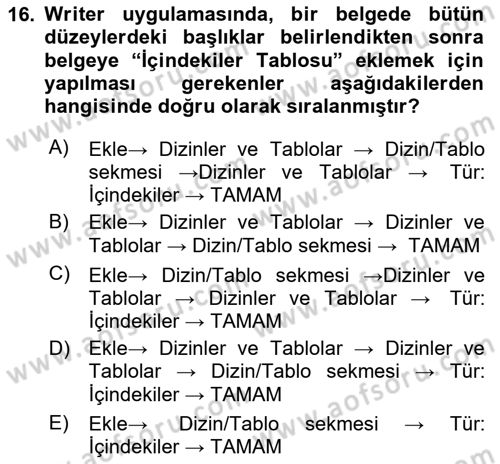 16. Writer uygulamasında, bir belgede bütün düzeylerdeki başlıklar belirlendikten sonra belgeye “İçindekiler Tablosu” eklemek için yapılması gerekenler aşağıdakilerden hangisinde doğru olarak sıralanmıştır?

A) Ekle→ Dizinler ve Tablolar → Dizin/Tablo sekmesi →Dizinler ve Tablolar → Tür: İçindekiler → TAMAM

B) Ekle→ Dizinler ve Tablolar → Dizinler ve Tablolar → Dizin/Tablo sekmesi → TAMAM

C) Ekle→ Dizin/Tablo sekmesi →Dizinler ve Tablolar → Dizinler ve Tablolar → Tür: İçindekiler → TAMAM

D) Ekle→ Dizinler ve Tablolar → Dizinler ve Tablolar → Dizin/Tablo sekmesi → Tür: İçindekiler → TAMAM

E) Ekle→ Dizin/Tablo sekmesi → Tür: İçindekiler → TAMAM

www.aofsoru.com